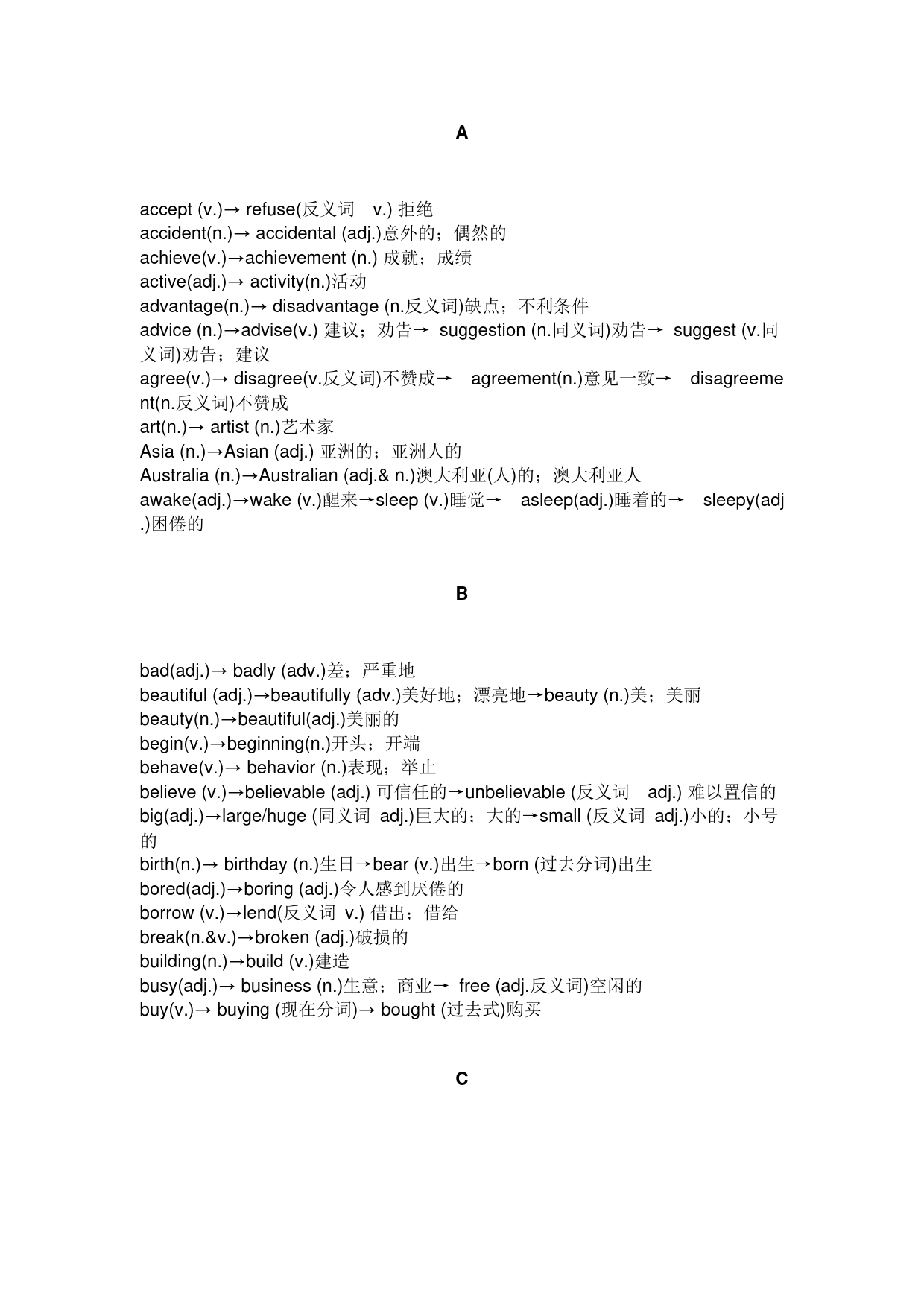 A

accept (v.)→ refuse(反义词 v.) 拒绝
accident(n.)→ accidental (adj.)意外的；偶然的
achieve(v.)→achievement (n.) 成就；成绩
active(adj.)→ activity(n.)活动
advantage(n.)→ disadvantage (n.反义词)缺点；不利条件
advice (n.)→advise(v.) 建议；劝告→ suggestion (n.同义词)劝告→ suggest (v.同义词)劝告；建议
agree(v.)→ disagree(v.反义词)不赞成→ agreement(n.)意见一致→ disagreement(n.反义词)不赞成
art(n.)→ artist (n.)艺术家
Asia (n.)→Asian (adj.) 亚洲的；亚洲人的
Australia (n.)→Australian (adj.& n.)澳大利亚(人)的；澳大利亚人
awake(adj.)→wake (v.)醒来→sleep (v.)睡觉→ asleep(adj.)睡着的→ sleepy(adj.)困倦的

B

bad(adj.)→ badly (adv.)差；严重地
beautiful (adj.)→beautifully (adv.)美好地；漂亮地→beauty (n.)美；美丽
beauty(n.)→beautiful(adj.)美丽的
begin(v.)→beginning(n.)开头；开端
behave(v.)→ behavior (n.)表现；举止
believe (v.)→believable (adj.) 可信任的→unbelievable (反义词 adj.) 难以置信的
big(adj.)→large/huge (同义词 adj.)巨大的；大的→small (反义词 adj.)小的；小号的
birth(n.)→ birthday (n.)生日→bear (v.)出生→born (过去分词)出生
bored(adj.)→boring (adj.)令人感到厌倦的
borrow (v.)→lend(反义词 v.) 借出；借给
break(n.&v.)→broken (adj.)破损的
building(n.)→build (v.)建造
busy(adj.)→ business (n.)生意；商业→ free (adj.反义词)空闲的
buy(v.)→ buying (现在分词)→ bought (过去式)购买

C